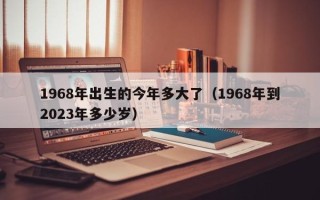 1968年出生的今年多大了（1968年到2023年多少岁）